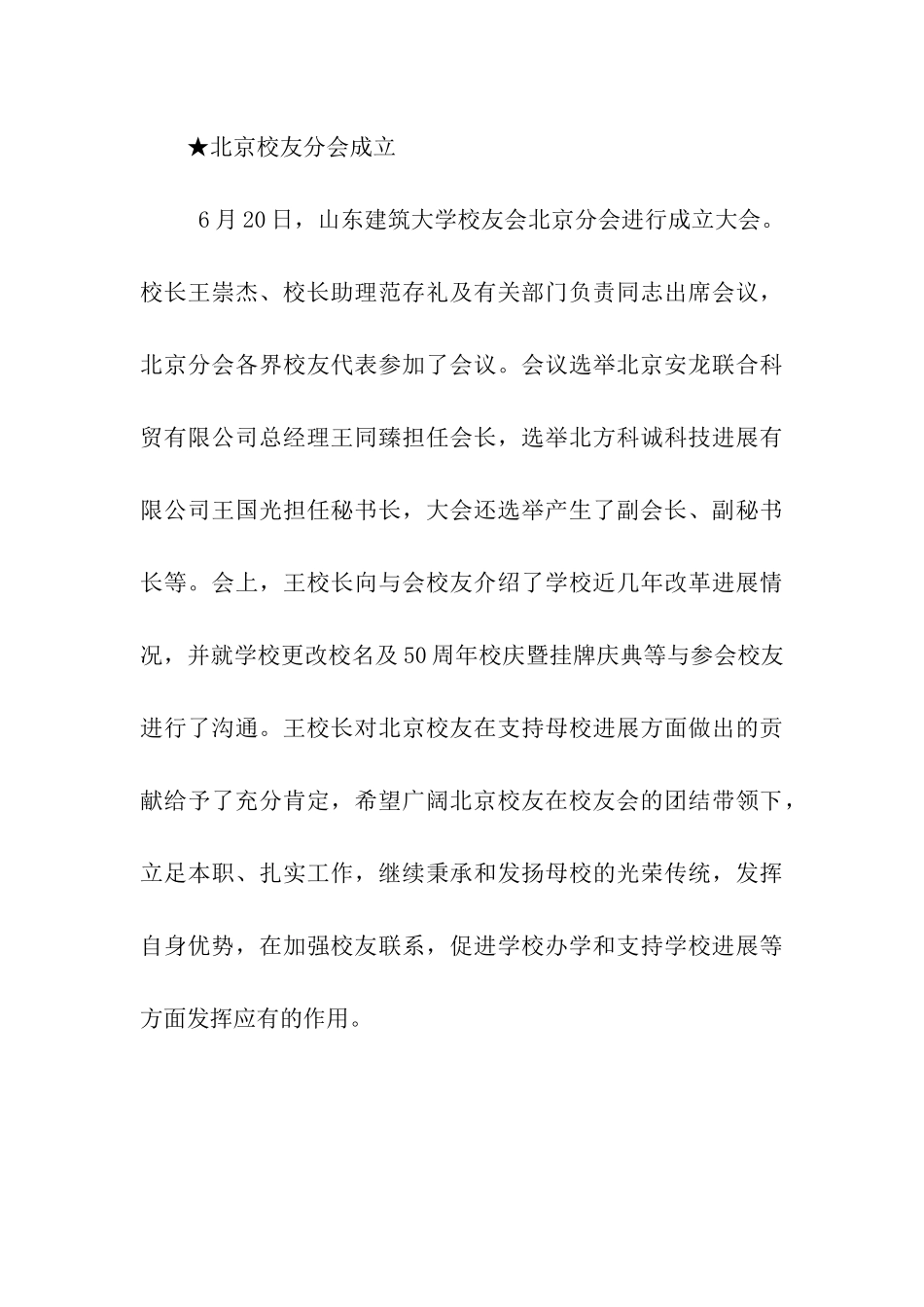 ★北京校友分会成立

6月20日，山东建筑大学校友会北京分会进行成立大会。校长王崇杰、校长助理范存礼及有关部门负责同志出席会议，北京分会各界校友代表参加了会议。会议选举北京安龙联合科贸有限公司总经理王同臻担任会长，选举北方科诚科技进展有限公司王国光担任秘书长，大会还选举产生了副会长、副秘书长等。会上，王校长向与会校友介绍了学校近几年改革进展情况，并就学校更改校名及50周年校庆暨挂牌庆典等与参会校友进行了沟通。王校长对北京校友在支持母校进展方面做出的贡献给予了充分肯定，希望广阔北京校友在校友会的团结带领下，立足本职、扎实工作，继续秉承和发扬母校的光荣传统，发挥自身优势，在加强校友联系，促进学校办学和支持学校进展等方面发挥应有的作用。